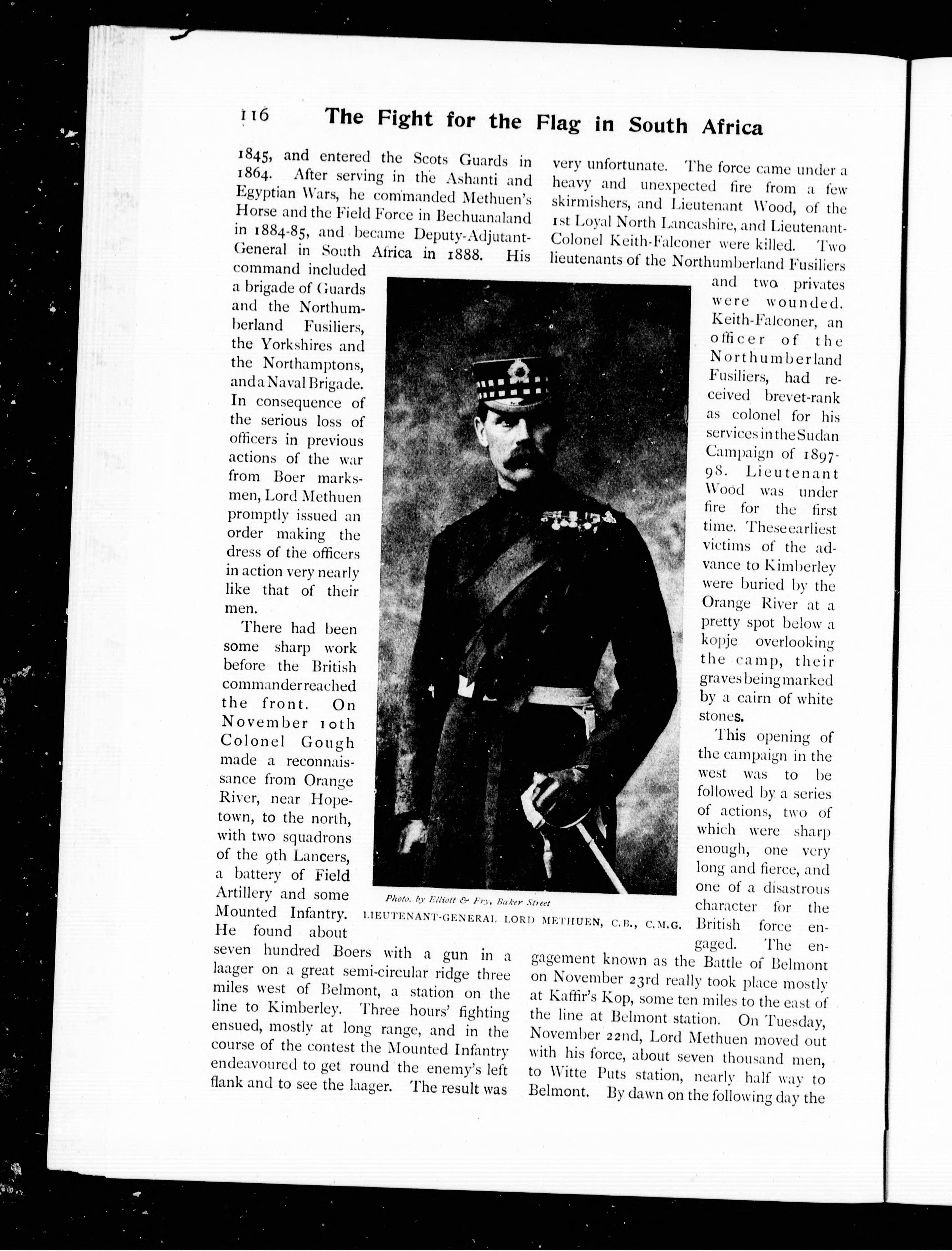 116 The Fight for the Flag in South Africa

1845, and entered the Scots Guards in 1864. After serving in the Ashanti and Egyptian Wars, he commanded Methuen's Horse and the Field Force in Bechuanaland in 1884-85, and became Deputy-Adjutant-General in South Africa in 1888. His command included a brigade of Guards and the Northumberland Fusiliers, the Yorkshires and the Northamptons, and a Naval Brigade. In consequence of the serious loss of officers in previous actions of the war from Boer marksmen, Lord Methuen promptly issued an order making the dress of the officers in action very nearly like that of their men.

There had been some sharp work before the British commander reached the front. On November 10th Colonel Gough made a reconnaissance from Orange River, near Hopetown, to the north, with two squadrons of the 9th Lancers, a battery of Field Artillery and some Mounted Infantry. He found about seven hundred Boers with a gun in a laager on a great semi-circular ridge three miles west of Belmont, a station on the line to Kimberley. Three hours' fighting ensued, mostly at long range, and in the course of the contest the Mounted Infantry endeavoured to get round the enemy's left flank and to see the laager. The result was very unfortunate. The force came under a heavy and unexpected fire from a few skirmishers, and Lieutenant Wood, of the 1st Loyal North Lancashire, and Lieutenant-Colonel Keith-Falconer were killed. Two lieutenants of the Northumberland Fusiliers and two privates were wounded. Keith-Falconer, an officer of the Northumberland Fusiliers, had received brevet-rank as colonel for his services in the Sudan Campaign of 1897-98. Lieutenant Wood was under fire for the first time. These earliest victims of the advance to Kimberley were buried by the Orange River at a pretty spot below a kopje overlooking the camp, their graves being marked by a cairn of white stones.

This opening of the campaign in the west was to be followed by a series of actions, two of which were sharp enough, one very long and fierce, and one of a disastrous character for the British force engaged. The engagement known as the Battle of Belmont on November 23rd really took place mostly at Kaffir's Kop, some ten miles to the east of the line at Belmont station. On Tuesday, November 22nd, Lord Methuen moved out with his force, about seven thousand men, to Witte Puts station, nearly half way to Belmont. By dawn on the following day the

Photo. by Elliott & Fry, Baker Street
LIEUTENANT-GENERAL LORD METHUEN, C.B., C.M.G.